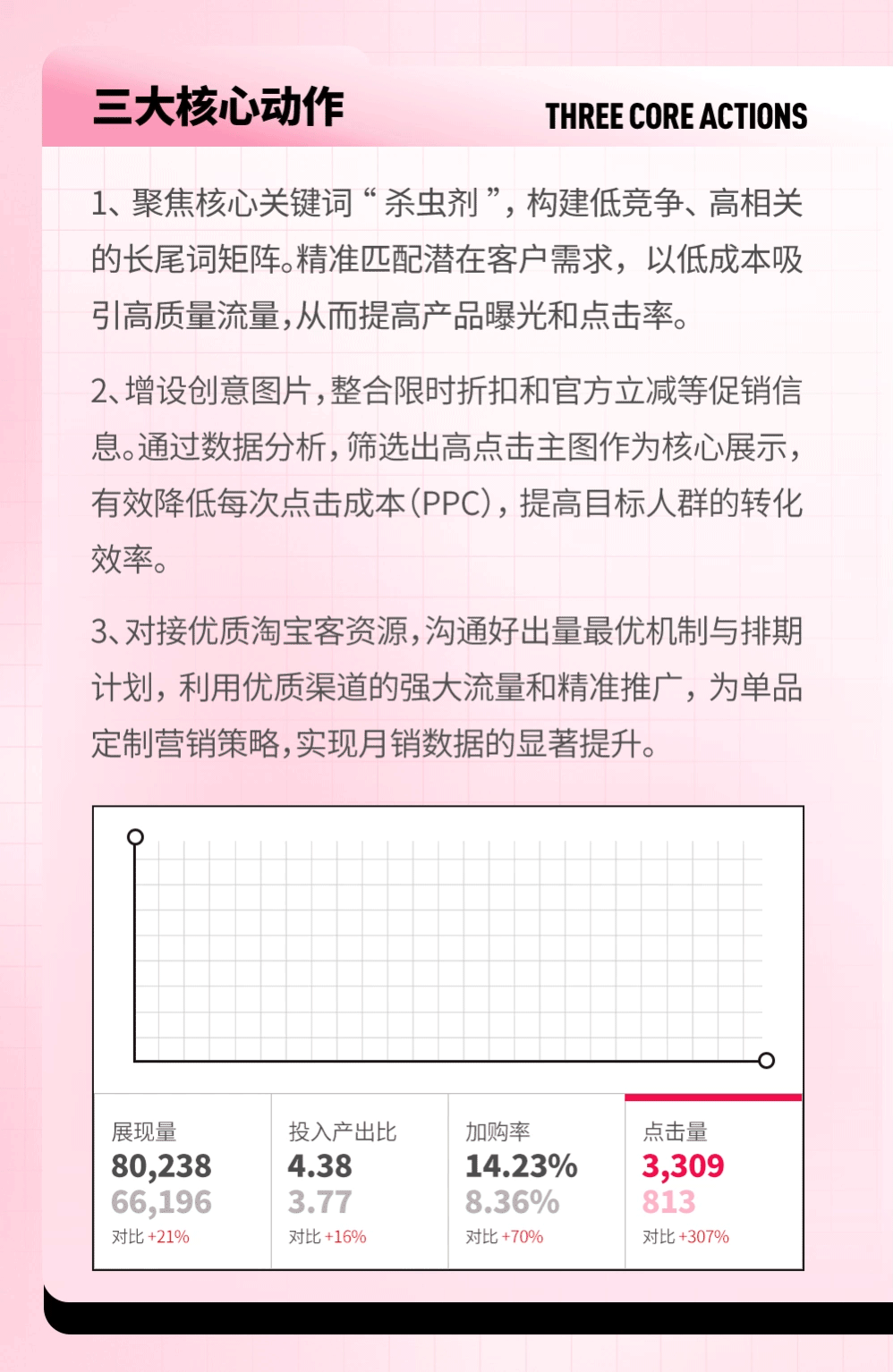 三大核心动作

THREE CORE ACTIONS

1、聚焦核心关键词“杀虫剂”，构建低竞争、高相关的长尾词矩阵。精准匹配潜在客户需求，以低成本吸引高质量流量，从而提高产品曝光和点击率。

2、增设创意图片，整合限时折扣和官方立减等促销信息。通过数据分析，筛选出高点击主图作为核心展示，有效降低每次点击成本（PPC），提高目标人群的转化效率。

3、对接优质淘宝客资源，沟通好出量最优机制与排期计划，利用优质渠道的强大流量和精准推广，为单品定制营销策略，实现月销数据的显著提升。

| 展现量 | 投入产出比 | 加购率 | 点击量 |
|---|---|---|---|
| 80,238 | 4.38 | 14.23% | 3,309 |
| 66,196 | 3.77 | 8.36% | 813 |
| 对比 +21% | 对比 +16% | 对比 +70% | 对比 +307% |